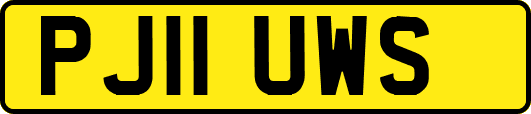 PJ11 UWS